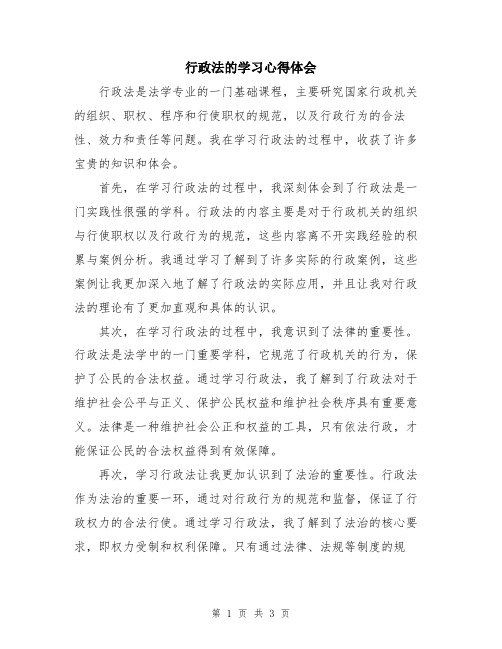 行政法的学习心得体会

行政法是法学专业的一门基础课程，主要研究国家行政机关的组织、职权、程序和行使职权的规范，以及行政行为的合法性、效力和责任等问题。我在学习行政法的过程中，收获了许多宝贵的知识和体会。

首先，在学习行政法的过程中，我深刻体会到了行政法是一门实践性很强的学科。行政法的内容主要是对于行政机关的组织与行使职权以及行政行为的规范，这些内容离不开实践经验的积累与案例分析。我通过学习了解到了许多实际的行政案例，这些案例让我更加深入地了解了行政法的实际应用，并且让我对行政法的理论有了更加直观和具体的认识。

其次，在学习行政法的过程中，我意识到了法律的重要性。行政法是法学中的一门重要学科，它规范了行政机关的行为，保护了公民的合法权益。通过学习行政法，我了解到了行政法对于维护社会公平与正义、保护公民权益和维护社会秩序具有重要意义。法律是一种维护社会公正和权益的工具，只有依法行政，才能保证公民的合法权益得到有效保障。

再次，学习行政法让我更加认识到了法治的重要性。行政法作为法治的重要一环，通过对行政行为的规范和监督，保证了行政权力的合法行使。通过学习行政法，我了解到了法治的核心要求，即权力受制和权利保障。只有通过法律、法规等制度的规

第 1 页 共 3 页